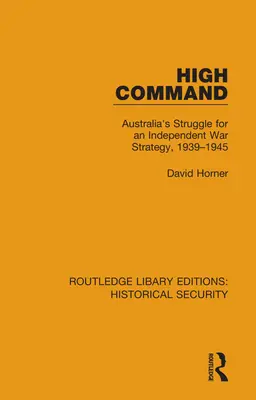 HIGH COMMAND

Australia's Struggle for an Independent War Strategy, 1939–1945

David Horner

ROUTLEDGE LIBARY EDITIONS: HISTORICAL SECURITY

ROUTLEDGE